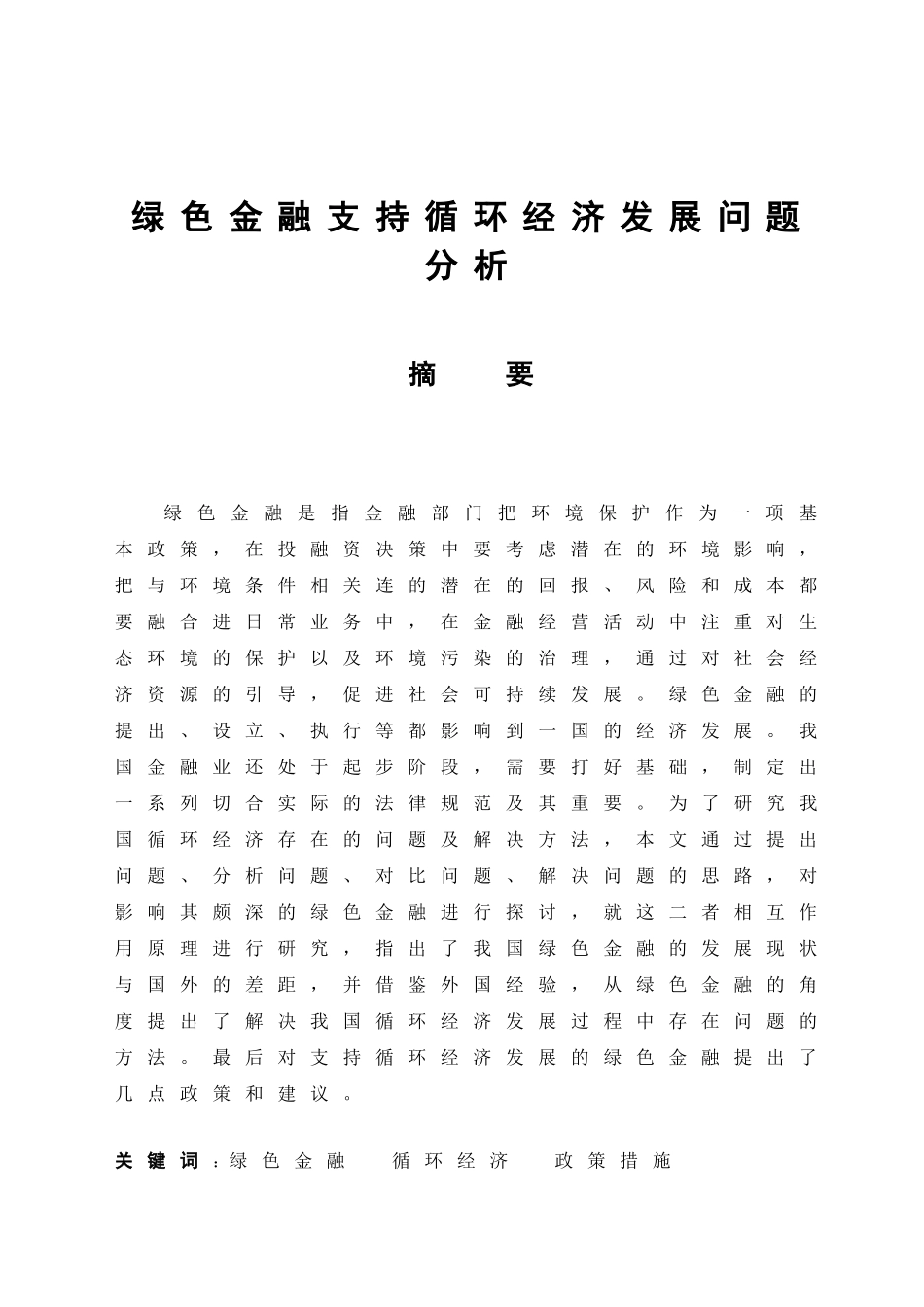 绿色金融支持循环经济发展问题分析

摘　要

绿色金融是指金融部门把环境保护作为一项基本政策，在投融资决策中要考虑潜在的环境影响，把与环境条件相关连的潜在的回报、风险和成本都要融合进日常业务中，在金融经营活动中注重对生态环境的保护以及环境污染的治理，通过对社会经济资源的引导，促进社会可持续发展。绿色金融的提出、设立、执行等都影响到一国的经济发展。我国金融业还处于起步阶段，需要打好基础，制定出一系列切合实际的法律规范及其重要。为了研究我国循环经济存在的问题及解决方法，本文通过提出问题、分析问题、对比问题、解决问题的思路，对影响其颇深的绿色金融进行探讨，就这二者相互作用原理进行研究，指出了我国绿色金融的发展现状与国外的差距，并借鉴外国经验，从绿色金融的角度提出了解决我国循环经济发展过程中存在问题的方法。最后对支持循环经济发展的绿色金融提出了几点政策和建议。

关键词：绿色金融　循环经济　政策措施